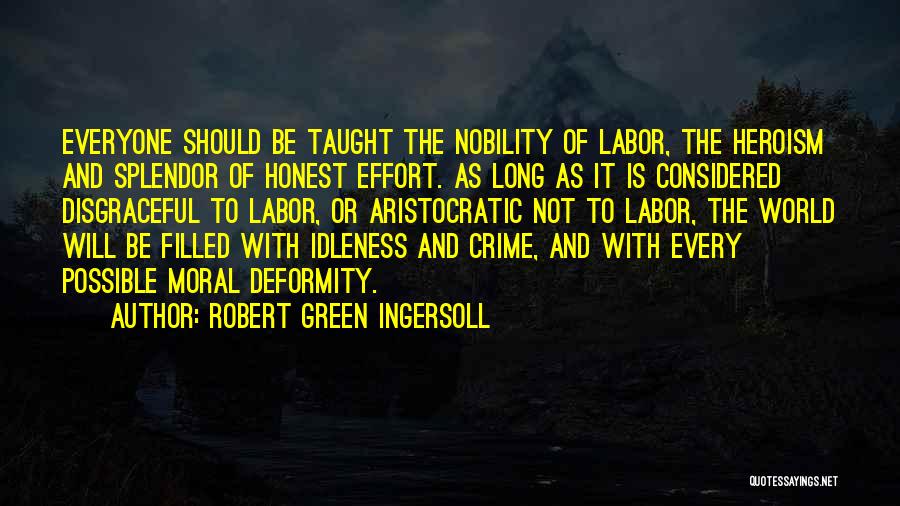 EVERYONE SHOULD BE TAUGHT THE NOBILITY OF LABOR, THE HEROISM AND SPLENDOR OF HONEST EFFORT. AS LONG AS IT IS CONSIDERED DISGRACEFUL TO LABOR, OR ARISTOCRATIC NOT TO LABOR, THE WORLD WILL BE FILLED WITH IDLENESS AND CRIME, AND WITH EVERY POSSIBLE MORAL DEFORMITY.

AUTHOR: ROBERT GREEN INGERSOLL

QUOTESSAYINGS.NET